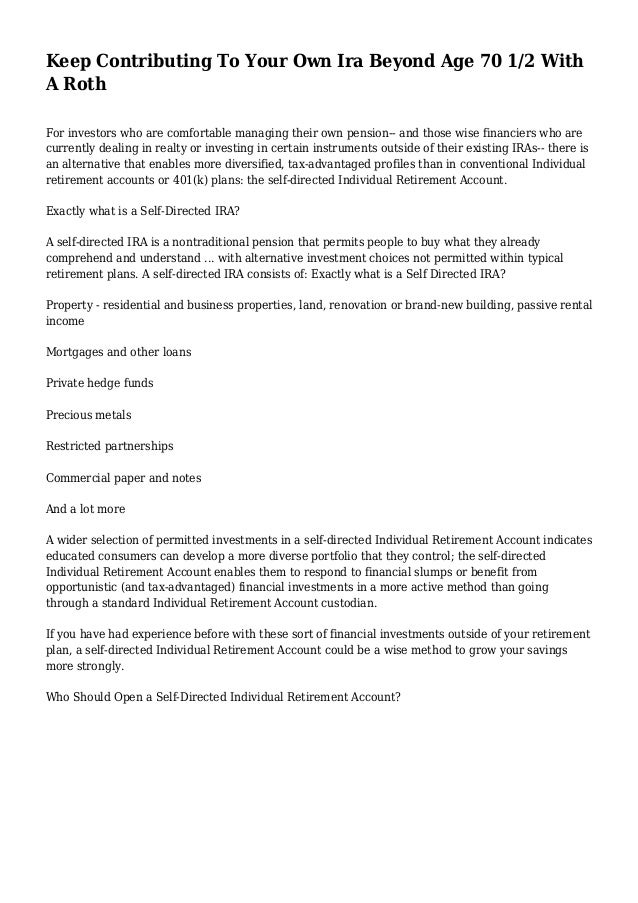 Keep Contributing To Your Own Ira Beyond Age 70 1/2 With A Roth

For investors who are comfortable managing their own pension-- and those wise financiers who are currently dealing in realty or investing in certain instruments outside of their existing IRAs-- there is an alternative that enables more diversified, tax-advantaged profiles than in conventional Individual retirement accounts or 401(k) plans: the self-directed Individual Retirement Account.

Exactly what is a Self-Directed IRA?

A self-directed IRA is a nontraditional pension that permits people to buy what they already comprehend and understand ... with alternative investment choices not permitted within typical retirement plans. A self-directed IRA consists of: Exactly what is a Self Directed IRA?

Property - residential and business properties, land, renovation or brand-new building, passive rental income

Mortgages and other loans

Private hedge funds

Precious metals

Restricted partnerships

Commercial paper and notes

And a lot more

A wider selection of permitted investments in a self-directed Individual Retirement Account indicates educated consumers can develop a more diverse portfolio that they control; the self-directed Individual Retirement Account enables them to respond to financial slumps or benefit from opportunistic (and tax-advantaged) financial investments in a more active method than going through a standard Individual Retirement Account custodian.

If you have had experience before with these sort of financial investments outside of your retirement plan, a self-directed Individual Retirement Account could be a wise method to grow your savings more strongly.

Who Should Open a Self-Directed Individual Retirement Account?